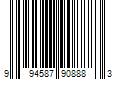 9 94587 90888 3